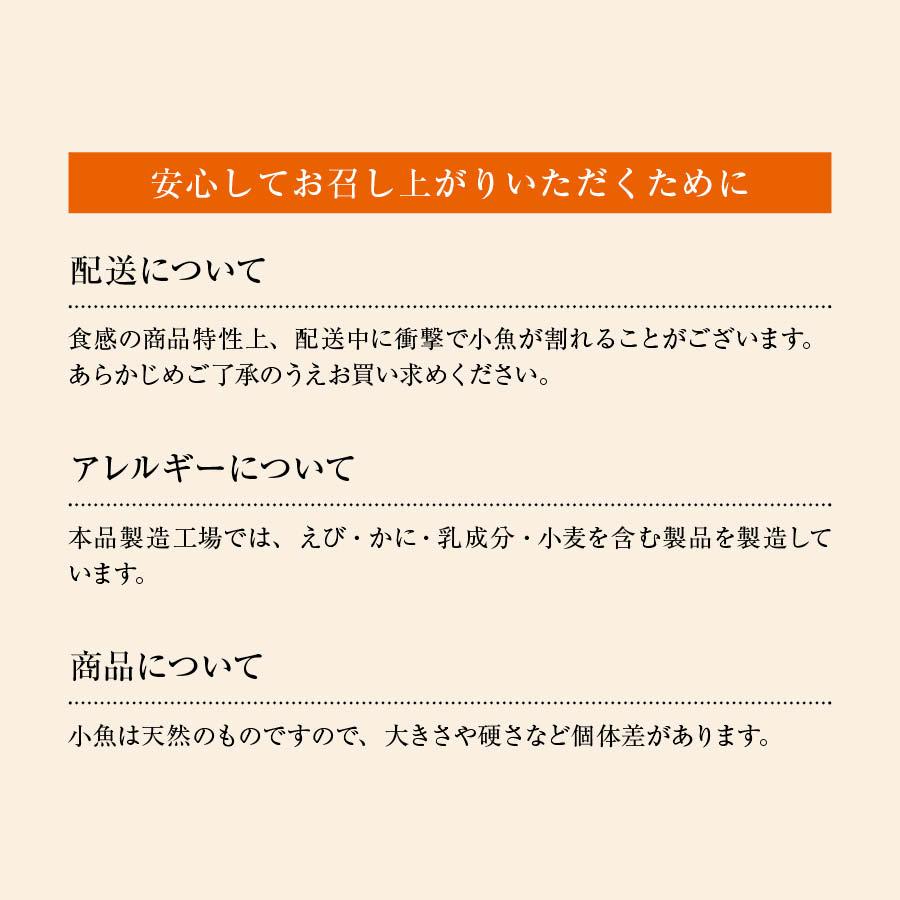 安心してお召し上がりいただくために

配送について

食感の商品特性上、配送中に衝撃で小魚が割れることがございます。あらかじめご了承のうえお買い求めください。

アレルギーについて

本品製造工場では、えび・かに・乳成分・小麦を含む製品を製造しています。

商品について

小魚は天然のものですので、大きさや硬さなど個体差があります。